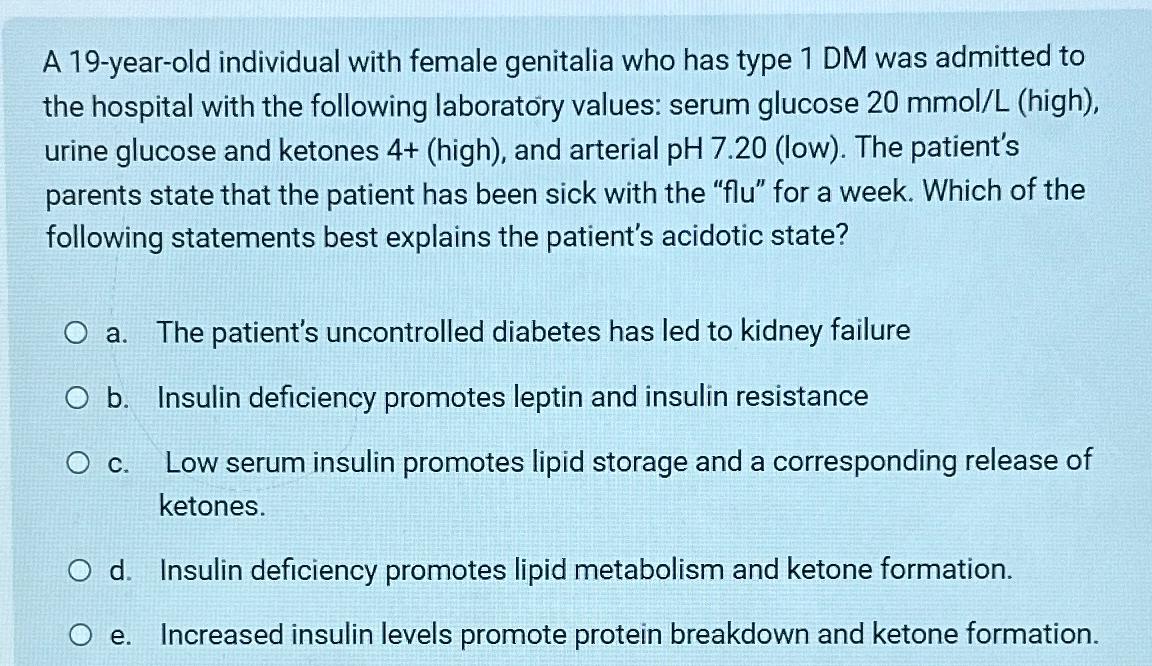 A 19-year-old individual with female genitalia who has type 1 DM was admitted to the hospital with the following laboratory values: serum glucose 20 mmol/L (high), urine glucose and ketones 4+ (high), and arterial pH 7.20 (low). The patient's parents state that the patient has been sick with the "flu" for a week. Which of the following statements best explains the patient's acidotic state?

a. The patient's uncontrolled diabetes has led to kidney failure

b. Insulin deficiency promotes leptin and insulin resistance

c. Low serum insulin promotes lipid storage and a corresponding release of ketones.

d. Insulin deficiency promotes lipid metabolism and ketone formation.

e. Increased insulin levels promote protein breakdown and ketone formation.